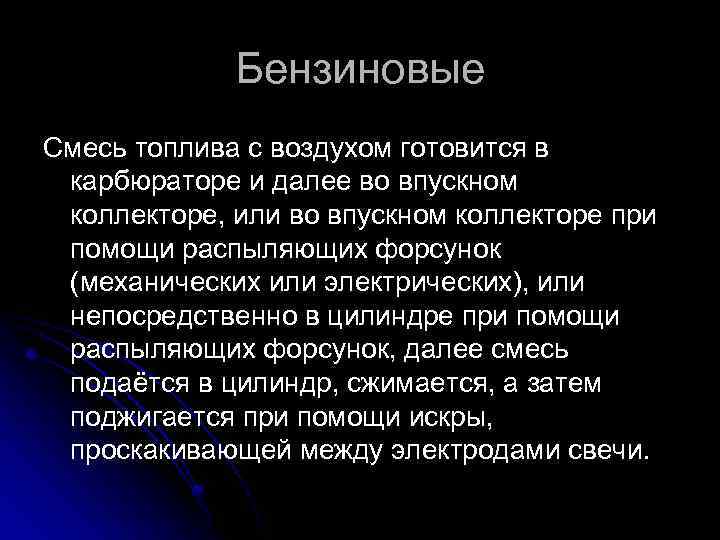 Бензиновые

Смесь топлива с воздухом готовится в карбюраторе и далее во впускном коллекторе, или во впускном коллекторе при помощи распыляющих форсунок (механических или электрических), или непосредственно в цилиндре при помощи распыляющих форсунок, далее смесь подаётся в цилиндр, сжимается, а затем поджигается при помощи искры, проскакивающей между электродами свечи.